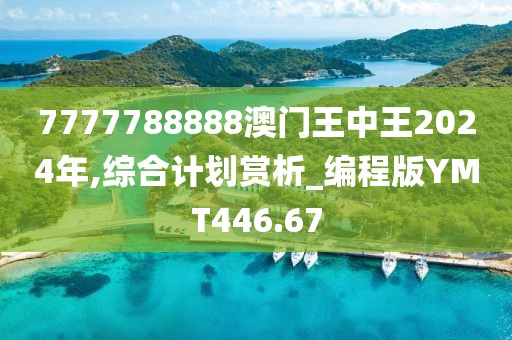 7777788888澳门王中王2024年,综合计划赏析_编程版YMT446.67